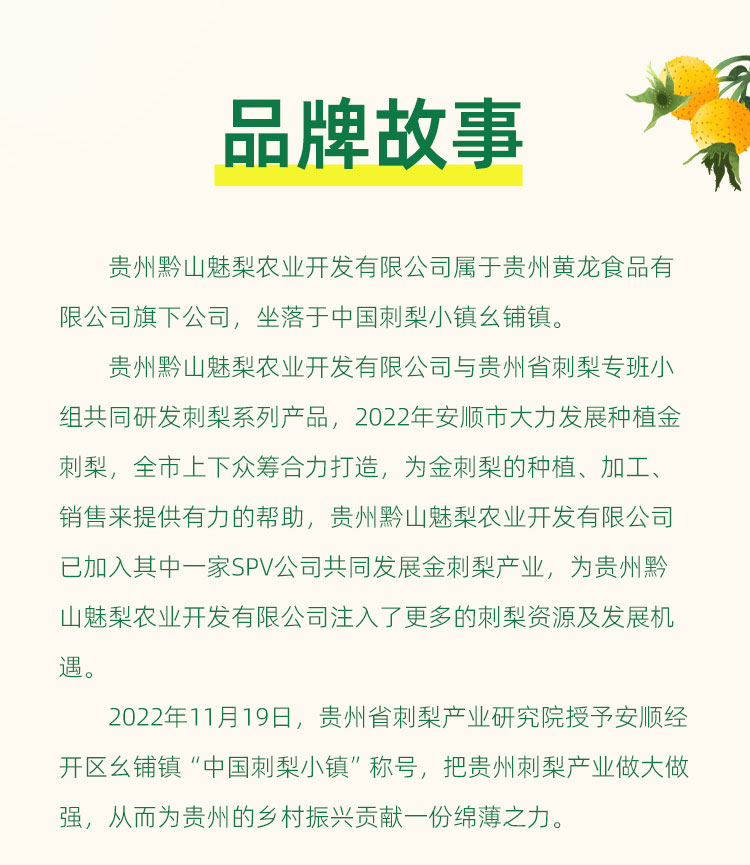 品牌故事

贵州黔山魅梨农业开发有限公司属于贵州黄龙食品有限公司旗下公司，坐落于中国刺梨小镇幺铺镇。

贵州黔山魅梨农业开发有限公司与贵州省刺梨专班小组共同研发刺梨系列产品，2022年安顺市大力发展种植金刺梨，全市上下众筹合力打造，为金刺梨的种植、加工、销售来提供有力的帮助，贵州黔山魅梨农业开发有限公司已加入其中一家SPV公司共同发展金刺梨产业，为贵州黔山魅梨农业开发有限公司注入了更多的刺梨资源及发展机遇。

2022年11月19日，贵州省刺梨产业研究院授予安顺经开区幺铺镇“中国刺梨小镇”称号，把贵州刺梨产业做大做强，从而为贵州的乡村振兴贡献一份绵薄之力。